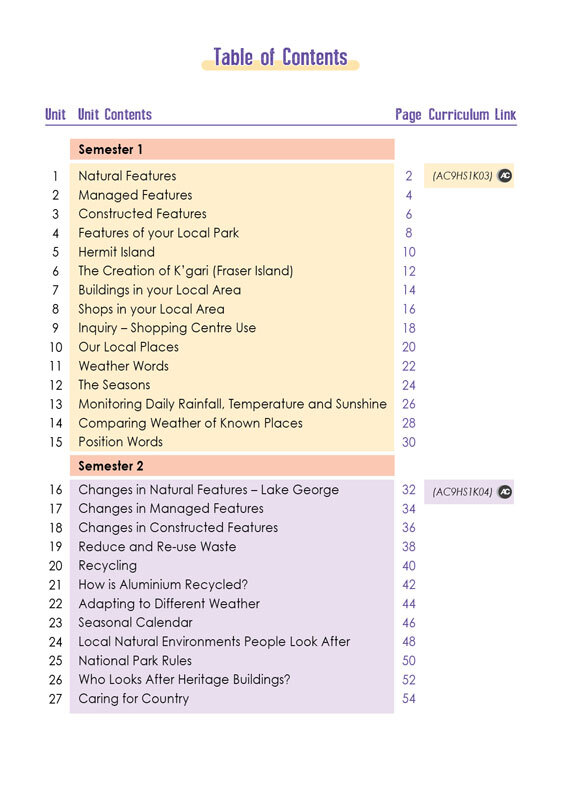 Table of Contents

| Unit | Unit Contents | Page | Curriculum Link |
|---|---|---|---|
| | Semester 1 | | |
| 1 | Natural Features | 2 | (AC9HS1K03) AC |
| 2 | Managed Features | 4 | |
| 3 | Constructed Features | 6 | |
| 4 | Features of your Local Park | 8 | |
| 5 | Hermit Island | 10 | |
| 6 | The Creation of K'gari (Fraser Island) | 12 | |
| 7 | Buildings in your Local Area | 14 | |
| 8 | Shops in your Local Area | 16 | |
| 9 | Inquiry – Shopping Centre Use | 18 | |
| 10 | Our Local Places | 20 | |
| 11 | Weather Words | 22 | |
| 12 | The Seasons | 24 | |
| 13 | Monitoring Daily Rainfall, Temperature and Sunshine | 26 | |
| 14 | Comparing Weather of Known Places | 28 | |
| 15 | Position Words | 30 | |
| | Semester 2 | | |
| 16 | Changes in Natural Features – Lake George | 32 | (AC9HS1K04) AC |
| 17 | Changes in Managed Features | 34 | |
| 18 | Changes in Constructed Features | 36 | |
| 19 | Reduce and Re-use Waste | 38 | |
| 20 | Recycling | 40 | |
| 21 | How is Aluminium Recycled? | 42 | |
| 22 | Adapting to Different Weather | 44 | |
| 23 | Seasonal Calendar | 46 | |
| 24 | Local Natural Environments People Look After | 48 | |
| 25 | National Park Rules | 50 | |
| 26 | Who Looks After Heritage Buildings? | 52 | |
| 27 | Caring for Country | 54 | |